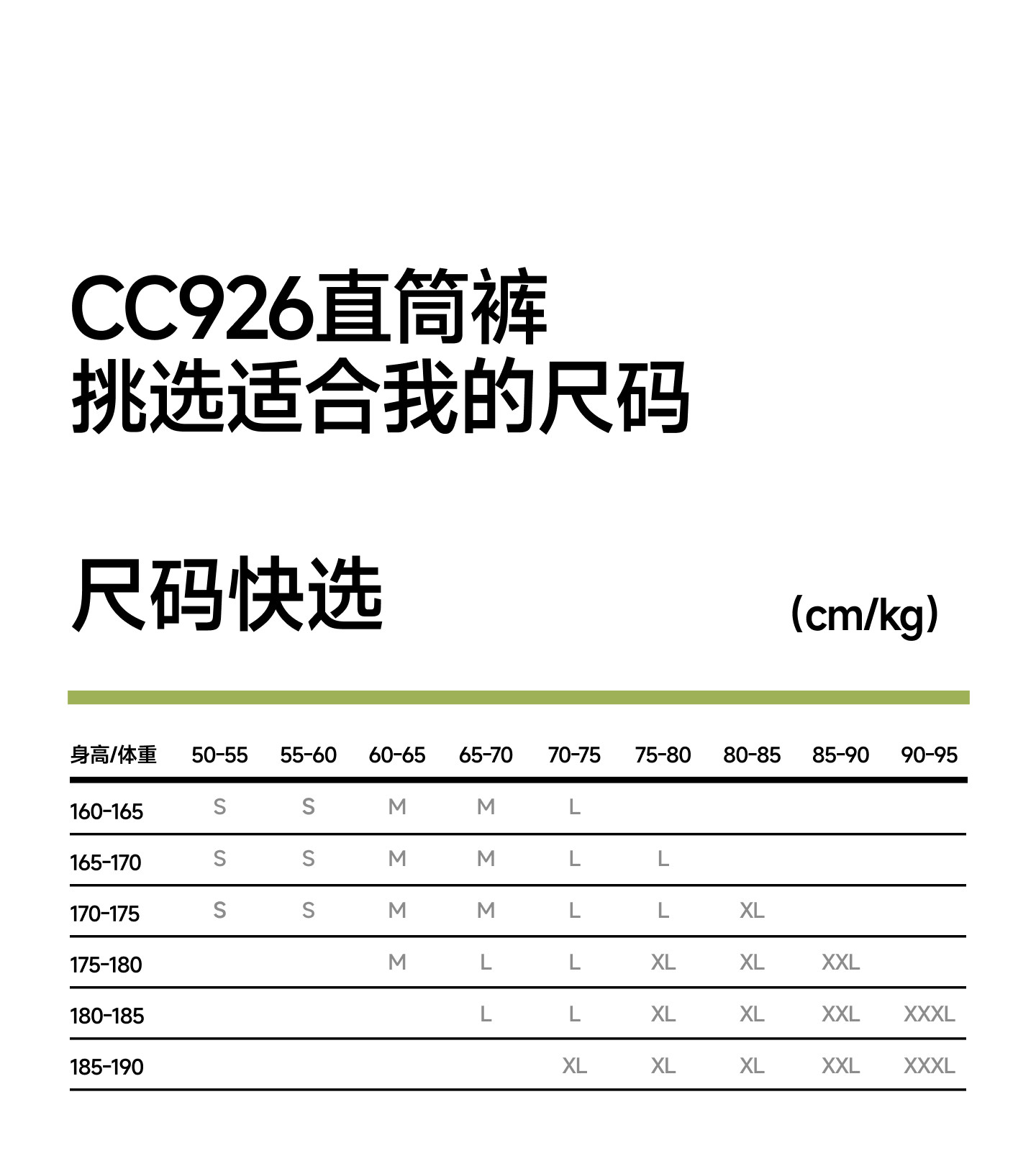 CC926直筒裤
挑选适合我的尺码

尺码快选

(cm/kg)

| 身高/体重 | 50-55 | 55-60 | 60-65 | 65-70 | 70-75 | 75-80 | 80-85 | 85-90 | 90-95 |
|---|---|---|---|---|---|---|---|---|---|
| 160-165 | S | S | M | M | L | | | | |
| 165-170 | S | S | M | M | L | L | | | |
| 170-175 | S | S | M | M | L | L | XL | | |
| 175-180 | | | M | L | L | XL | XL | XXL | |
| 180-185 | | | | L | L | XL | XL | XXL | XXXL |
| 185-190 | | | | | XL | XL | XL | XXL | XXXL |